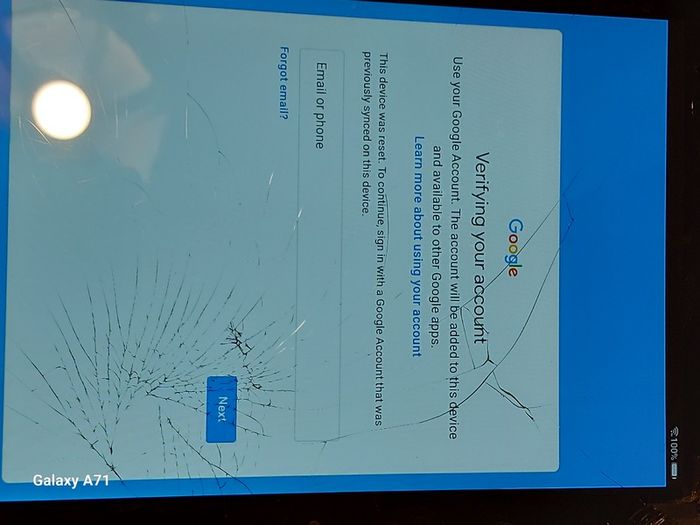 100%

Google

Verifying your account

Use your Google Account. The account will be added to this device and available to other Google apps.

Learn more about using your account

This device was reset. To continue, sign in with a Google Account that was previously synced on this device.

Email or phone

Forgot email?

Next

Galaxy A71